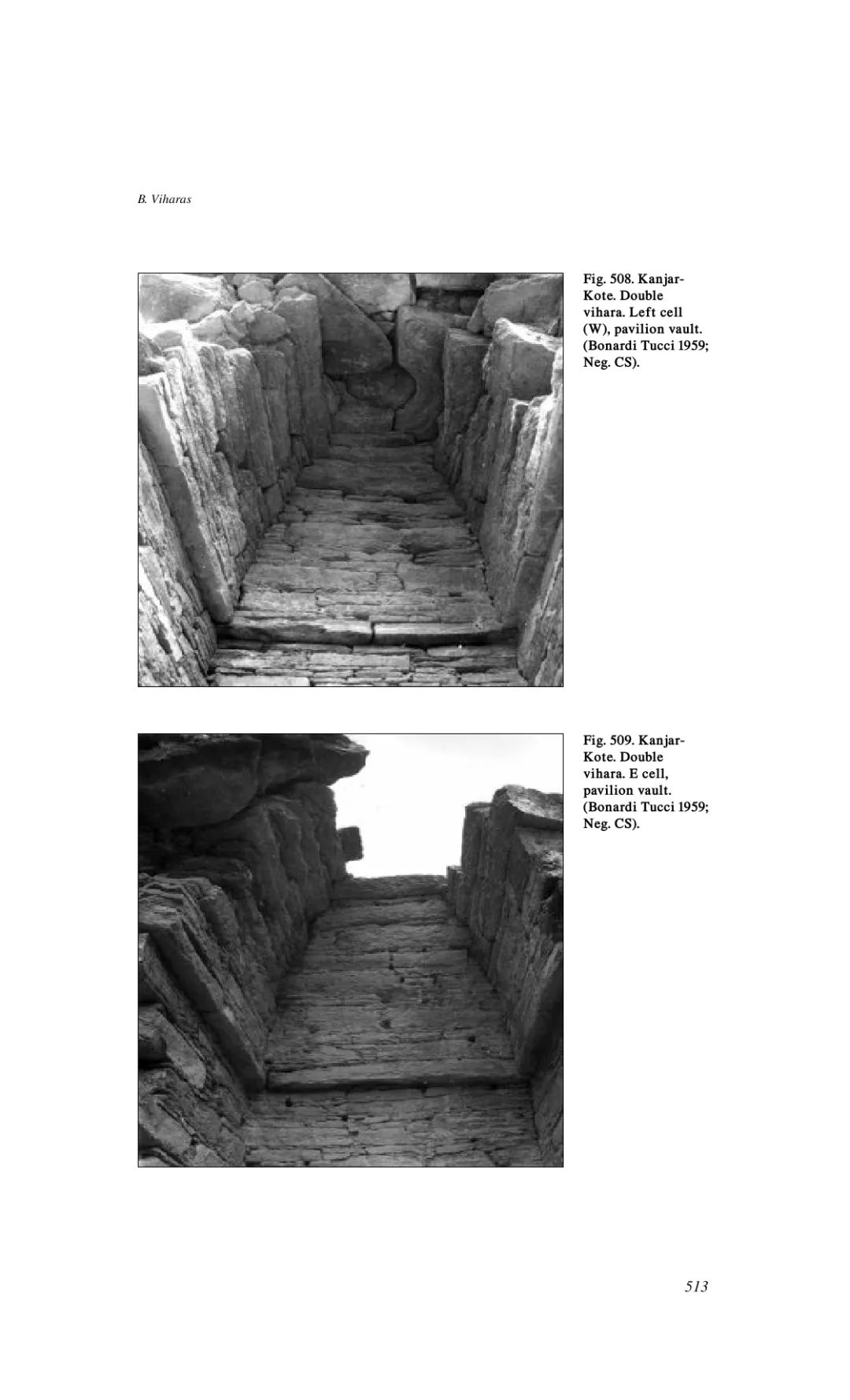 B. Viharas

Fig. 508. Kanjar-Kote. Double vihara. Left cell (W), pavilion vault. (Bonardi Tucci 1959; Neg. CS).

Fig. 509. Kanjar-Kote. Double vihara. E cell, pavilion vault. (Bonardi Tucci 1959; Neg. CS).

513